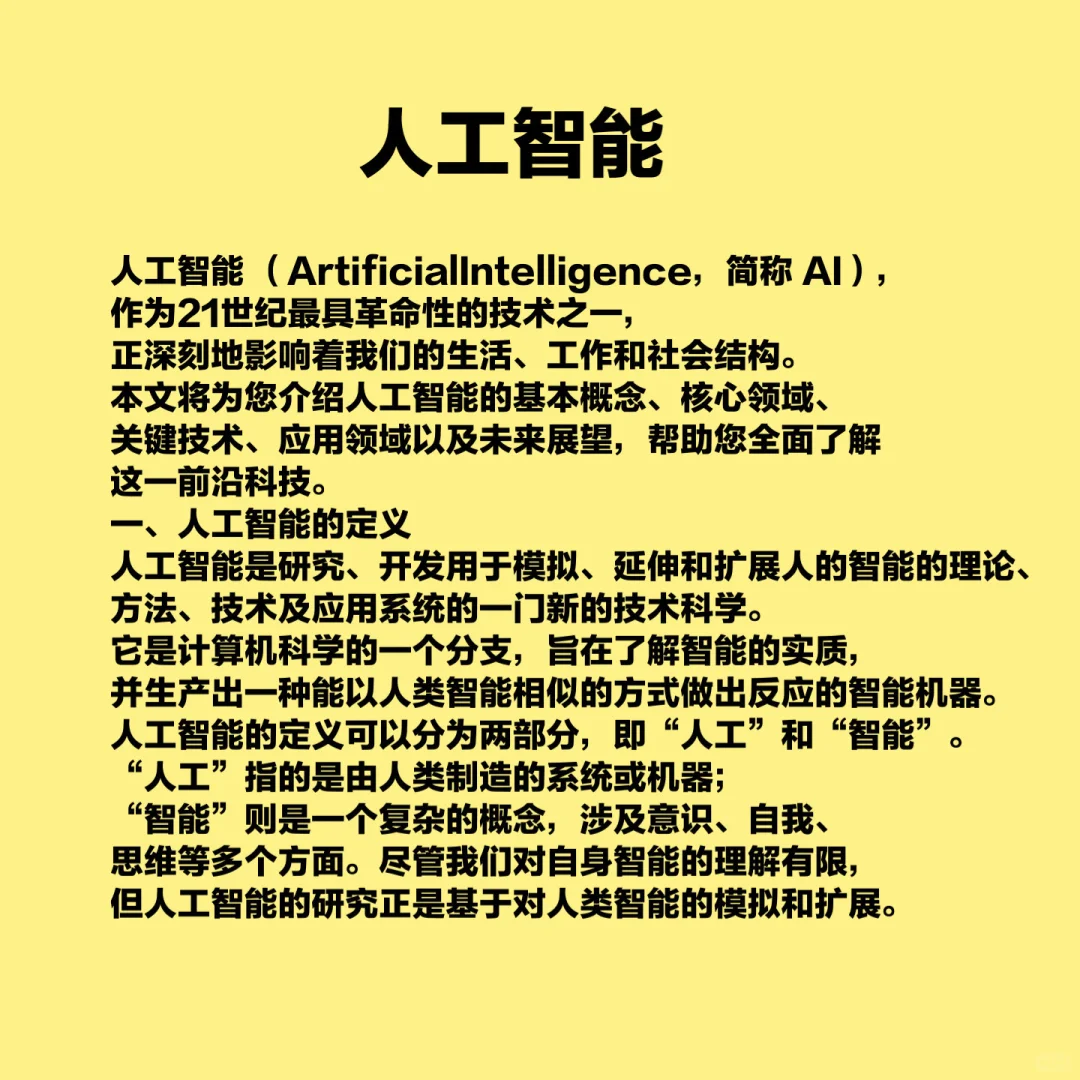 人工智能

人工智能（ArtificialIntelligence，简称 AI），作为21世纪最具革命性的技术之一，正深刻地影响着我们的生活、工作和社会结构。本文将为您介绍人工智能的基本概念、核心领域、关键技术、应用领域以及未来展望，帮助您全面了解这一前沿科技。
一、人工智能的定义
人工智能是研究、开发用于模拟、延伸和扩展人的智能的理论、方法、技术及应用系统的一门新的技术科学。它是计算机科学的一个分支，旨在了解智能的实质，并生产出一种能以人类智能相似的方式做出反应的智能机器。人工智能的定义可以分为两部分，即“人工”和“智能”。“人工”指的是由人类制造的系统或机器；“智能”则是一个复杂的概念，涉及意识、自我、思维等多个方面。尽管我们对自身智能的理解有限，但人工智能的研究正是基于对人类智能的模拟和扩展。